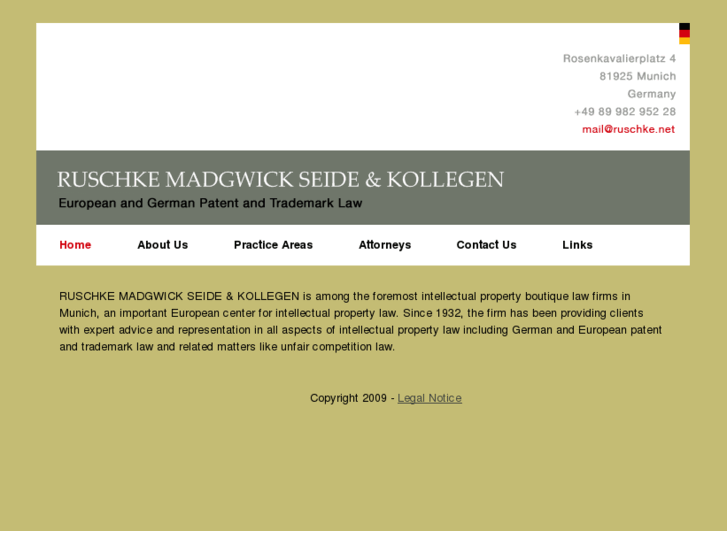 Rosenkavalierplatz 4
81925 Munich
Germany
+49 89 982 952 28
mail@ruschke.net

RUSCHKE MADGWICK SEIDE & KOLLEGEN
European and German Patent and Trademark Law

Home About Us Practice Areas Attorneys Contact Us Links

RUSCHKE MADGWICK SEIDE & KOLLEGEN is among the foremost intellectual property boutique law firms in Munich, an important European center for intellectual property law. Since 1932, the firm has been providing clients with expert advice and representation in all aspects of intellectual property law including German and European patent and trademark law and related matters like unfair competition law.

Copyright 2009 - Legal Notice